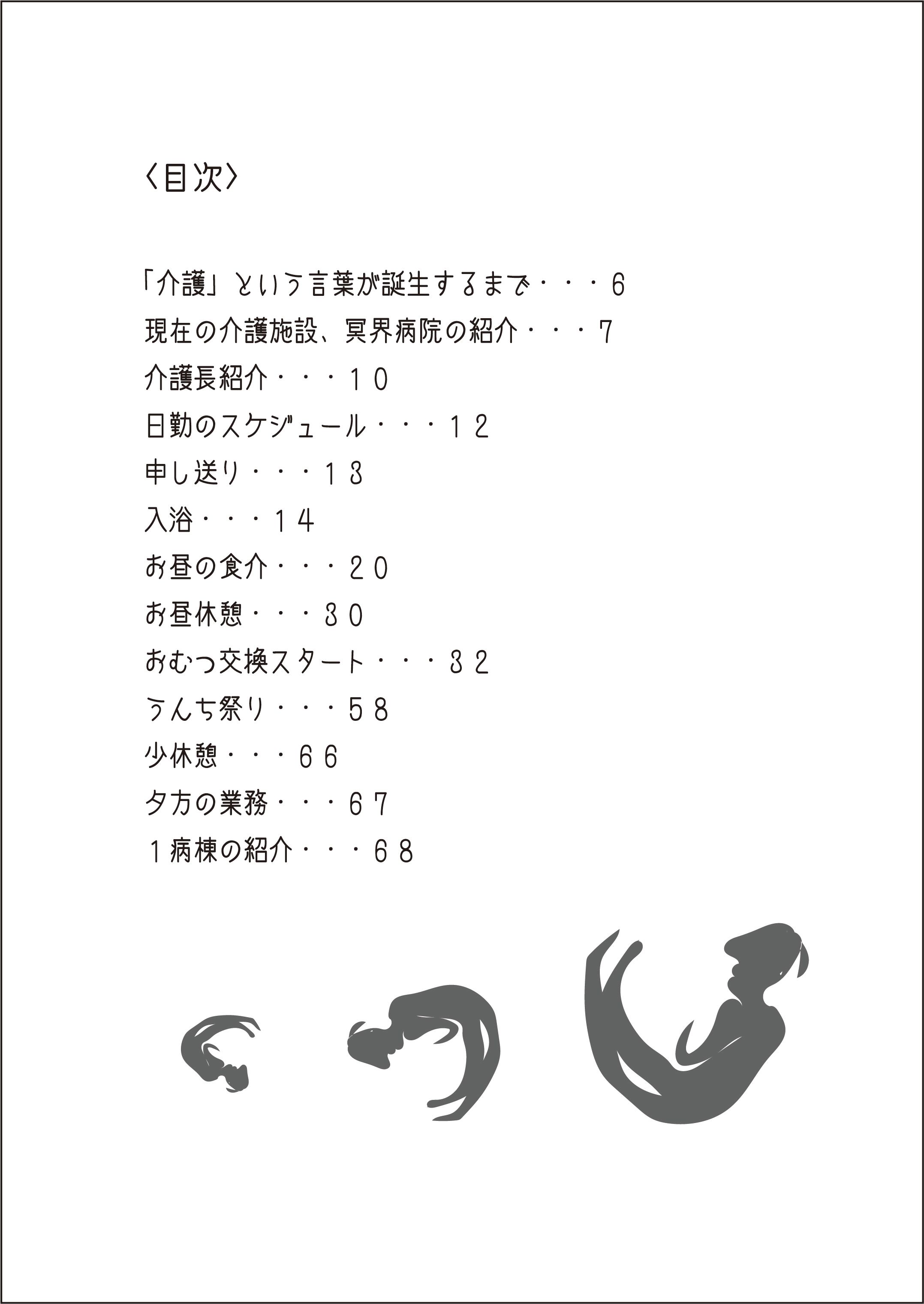 〈目次〉

「介護」という言葉が誕生するまで・・・6

現在の介護施設、冥界病院の紹介・・・7

介護長紹介・・・１０

日勤のスケジュール・・・１２

申し送り・・・１３

入浴・・・１４

お昼の食介・・・２０

お昼休憩・・・３０

おむつ交換スタート・・・３２

うんち祭り・・・５８

少休憩・・・６６

夕方の業務・・・６７

１病棟の紹介・・・６８